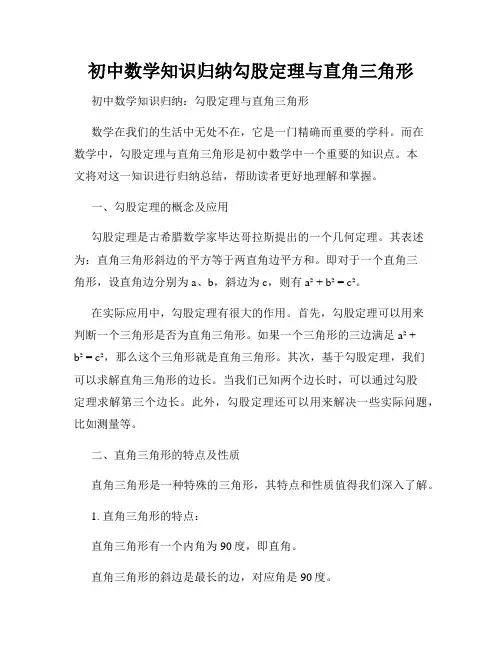 初中数学知识归纳勾股定理与直角三角形

初中数学知识归纳：勾股定理与直角三角形

数学在我们的生活中无处不在，它是一门精确而重要的学科。而在数学中，勾股定理与直角三角形是初中数学中一个重要的知识点。本文将对这一知识进行归纳总结，帮助读者更好地理解和掌握。

一、勾股定理的概念及应用

勾股定理是古希腊数学家毕达哥拉斯提出的一个几何定理。其表述为：直角三角形斜边的平方等于两直角边平方和。即对于一个直角三角形，设直角边分别为 a、b，斜边为 c，则有 $a^2 + b^2 = c^2$。

在实际应用中，勾股定理有很大的作用。首先，勾股定理可以用来判断一个三角形是否为直角三角形。如果一个三角形的三边满足 $a^2 + b^2 = c^2$，那么这个三角形就是直角三角形。其次，基于勾股定理，我们可以求解直角三角形的边长。当我们已知两个边长时，可以通过勾股定理求解第三个边长。此外，勾股定理还可以用来解决一些实际问题，比如测量等。

二、直角三角形的特点及性质

直角三角形是一种特殊的三角形，其特点和性质值得我们深入了解。

1. 直角三角形的特点：

直角三角形有一个内角为 90 度，即直角。

直角三角形的斜边是最长的边，对应角是 90 度。